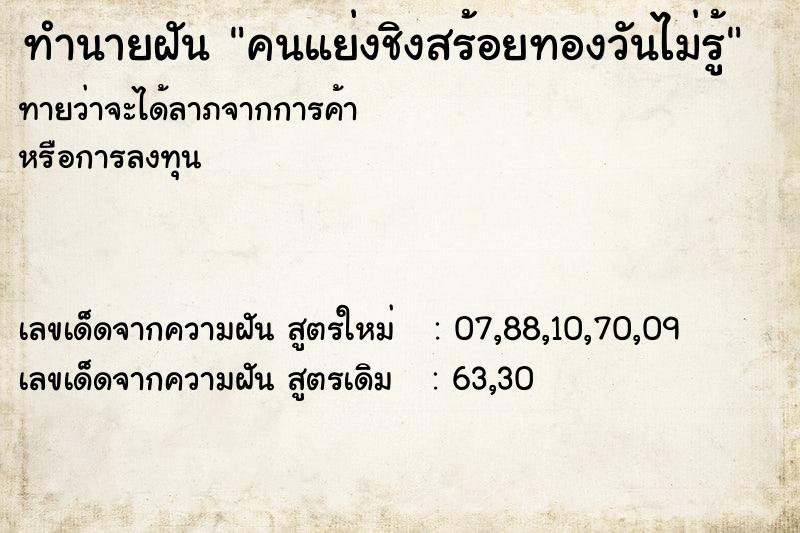 ทำนายฝัน "คนแย่งชิงสร้อยทองวันไม่รู้"

ทายว่าจะได้ลาภจากการค้า หรือการลงทุน

เลขเด็ดจากความฝัน สูตรใหม่ : 07,88,10,70,09
เลขเด็ดจากความฝัน สูตรเดิม : 63,30